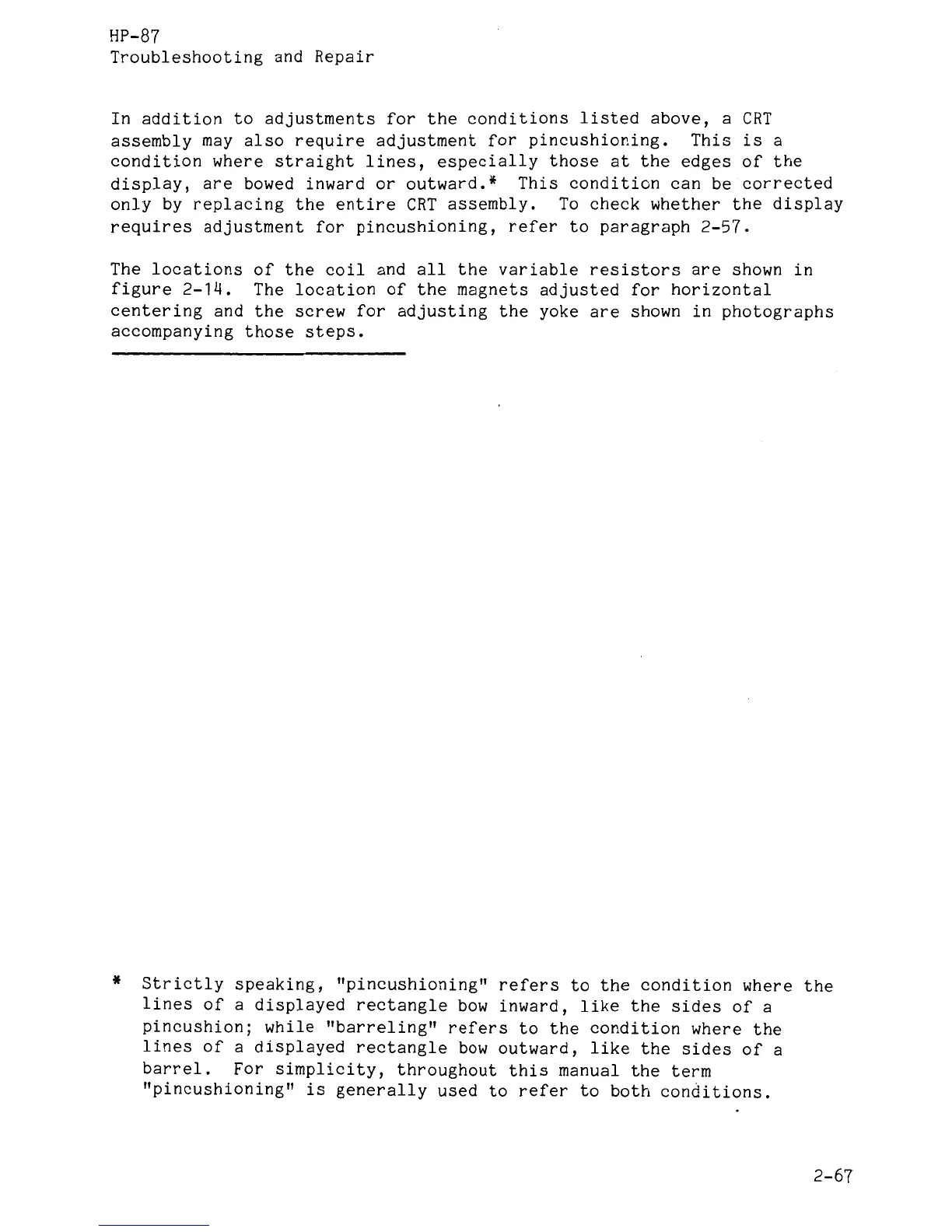 HP-87
Troubleshooting and Repair

In addition to adjustments for the conditions listed above, a CRT assembly may also require adjustment for pincushioning. This is a condition where straight lines, especially those at the edges of the display, are bowed inward or outward.* This condition can be corrected only by replacing the entire CRT assembly. To check whether the display requires adjustment for pincushioning, refer to paragraph 2-57.

The locations of the coil and all the variable resistors are shown in figure 2-14. The location of the magnets adjusted for horizontal centering and the screw for adjusting the yoke are shown in photographs accompanying those steps.

* Strictly speaking, "pincushioning" refers to the condition where the lines of a displayed rectangle bow inward, like the sides of a pincushion; while "barreling" refers to the condition where the lines of a displayed rectangle bow outward, like the sides of a barrel. For simplicity, throughout this manual the term "pincushioning" is generally used to refer to both conditions.

2-67